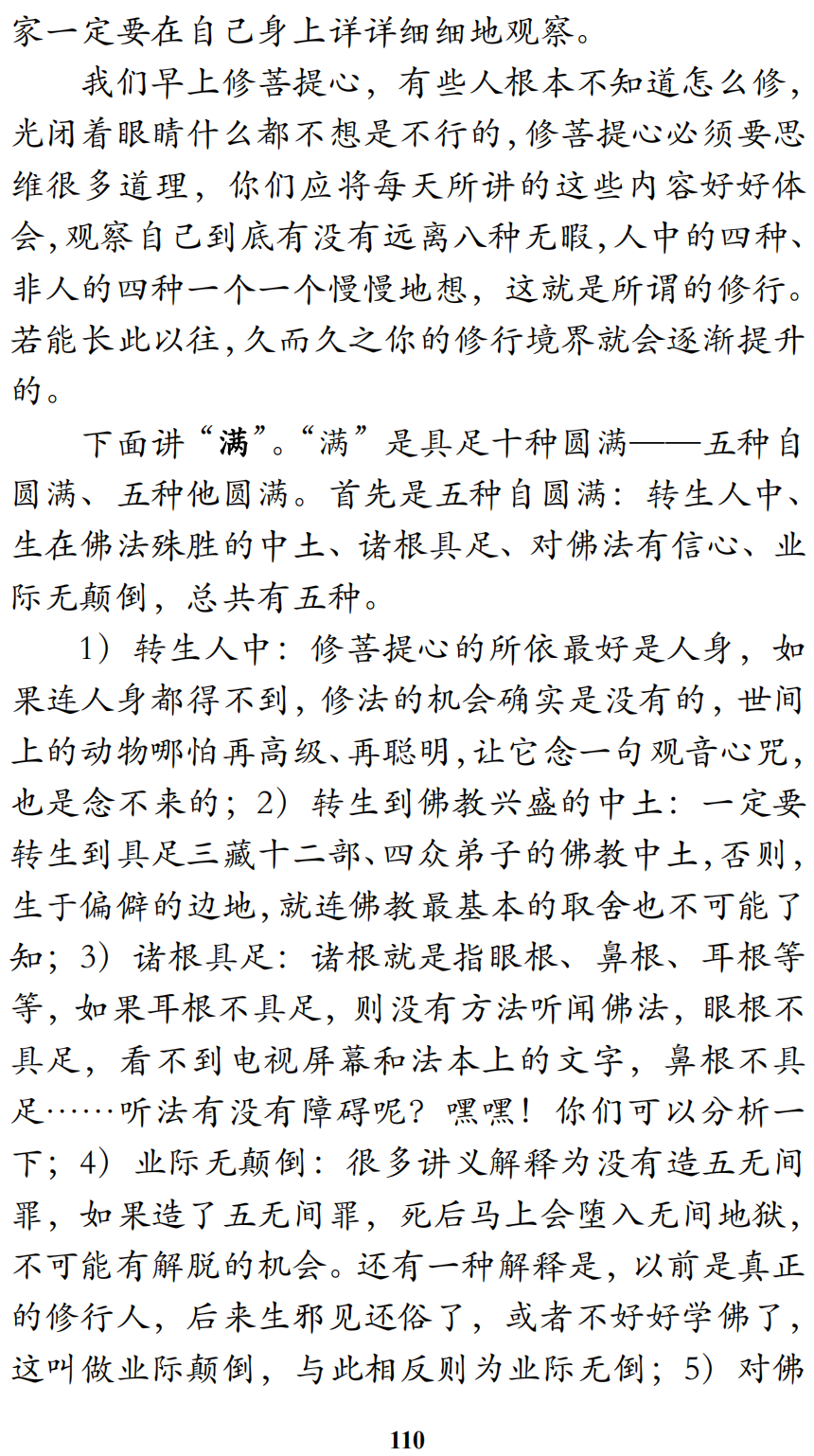 家一定要在自己身上详详细细地观察。

我们早上修菩提心，有些人根本不知道怎么修，光闭着眼睛什么都不想是不行的，修菩提心必须要思维很多道理，你们应将每天所讲的这些内容好好体会，观察自己到底有没有远离八种无暇，人中的四种、非人的四种一个一个慢慢地想，这就是所谓的修行。若能长此以往，久而久之你的修行境界就会逐渐提升的。

下面讲“满”。“满”是具足十种圆满——五种自圆满、五种他圆满。首先是五种自圆满：转生人中、生在佛法殊胜的中土、诸根具足、对佛法有信心、业际无颠倒，总共有五种。

1）转生人中：修菩提心的所依最好是人身，如果连人身都得不到，修法的机会确实是没有的，世间上的动物哪怕再高级、再聪明，让它念一句观音心咒，也是念不来的；2）转生到佛教兴盛的中土：一定要转生到具足三藏十二部、四众弟子的佛教中土，否则，生于偏僻的边地，就连佛教最基本的取舍也不可能了知；3）诸根具足：诸根就是指眼根、鼻根、耳根等等，如果耳根不具足，则没有方法听闻佛法，眼根不具足，看不到电视屏幕和法本上的文字，鼻根不具足……听法有没有障碍呢？嘿嘿！你们可以分析一下；4）业际无颠倒：很多讲义解释为没有造五无间罪，如果造了五无间罪，死后马上会堕入无间地狱，不可能有解脱的机会。还有一种解释是，以前是真正的修行人，后来生邪见还俗了，或者不好好学佛了，这叫做业际颠倒，与此相反则为业际无倒；5）对佛

110